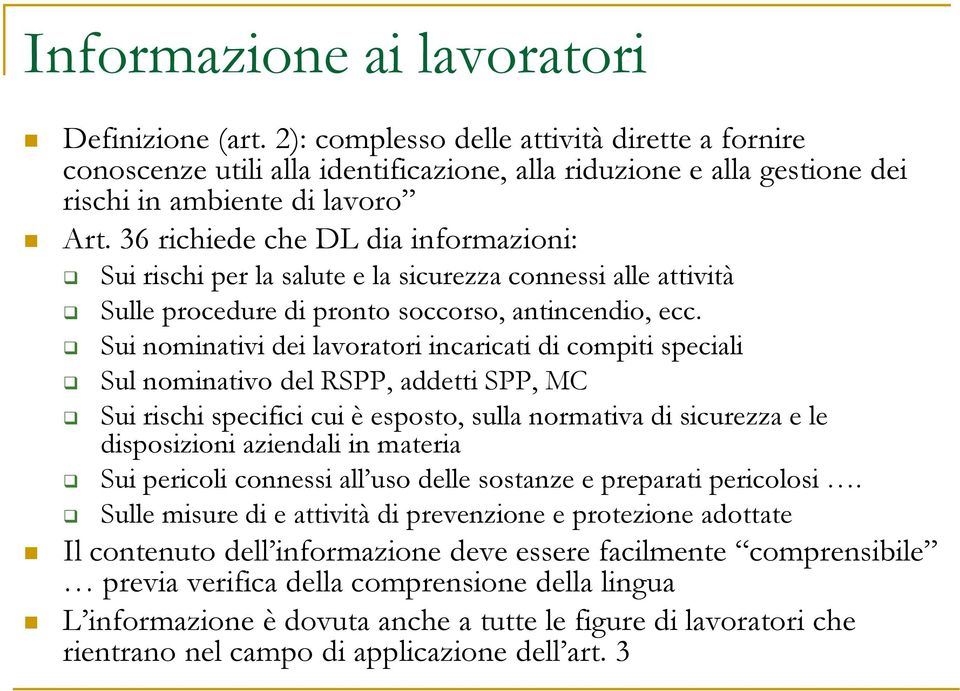 Informazione ai lavoratori

Definizione (art. 2): complesso delle attività dirette a fornire conoscenze utili alla identificazione, alla riduzione e alla gestione dei rischi in ambiente di lavoro”

Art. 36 richiede che DL dia informazioni:

Sui rischi per la salute e la sicurezza connessi alle attività

Sulle procedure di pronto soccorso, antincendio, ecc.

Sui nominativi dei lavoratori incaricati di compiti speciali

Sul nominativo del RSPP, addetti SPP, MC

Sui rischi specifici cui è esposto, sulla normativa di sicurezza e le disposizioni aziendali in materia

Sui pericoli connessi all’uso delle sostanze e preparati pericolosi ….

Sulle misure di e attività di prevenzione e protezione adottate

Il contenuto dell’informazione deve essere facilmente “comprensibile” … previa verifica della comprensione della lingua

L’informazione è dovuta anche a tutte le figure di lavoratori che rientrano nel campo di applicazione dell’art. 3